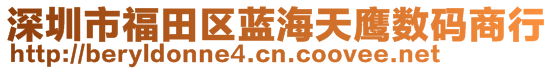 深圳市福田区蓝海天鹰数码商行
http://beryldonne4.cn.coovee.net